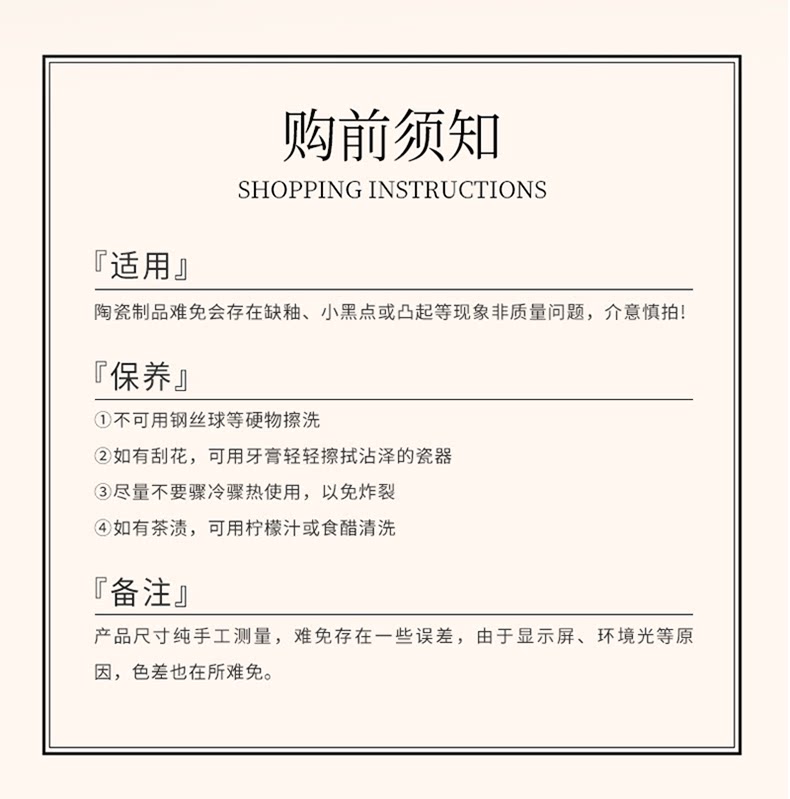 购前须知

SHOPPING INSTRUCTIONS

『适用』

陶瓷制品难免会存在缺釉、小黑点或凸起等现象非质量问题，介意慎拍!

『保养』

①不可用钢丝球等硬物擦洗

②如有刮花，可用牙膏轻轻擦拭沾泽的瓷器

③尽量不要骤冷骤热使用，以免炸裂

④如有茶渍，可用柠檬汁或食醋清洗

『备注』

产品尺寸纯手工测量，难免存在一些误差，由于显示屏、环境光等原因，色差也在所难免。